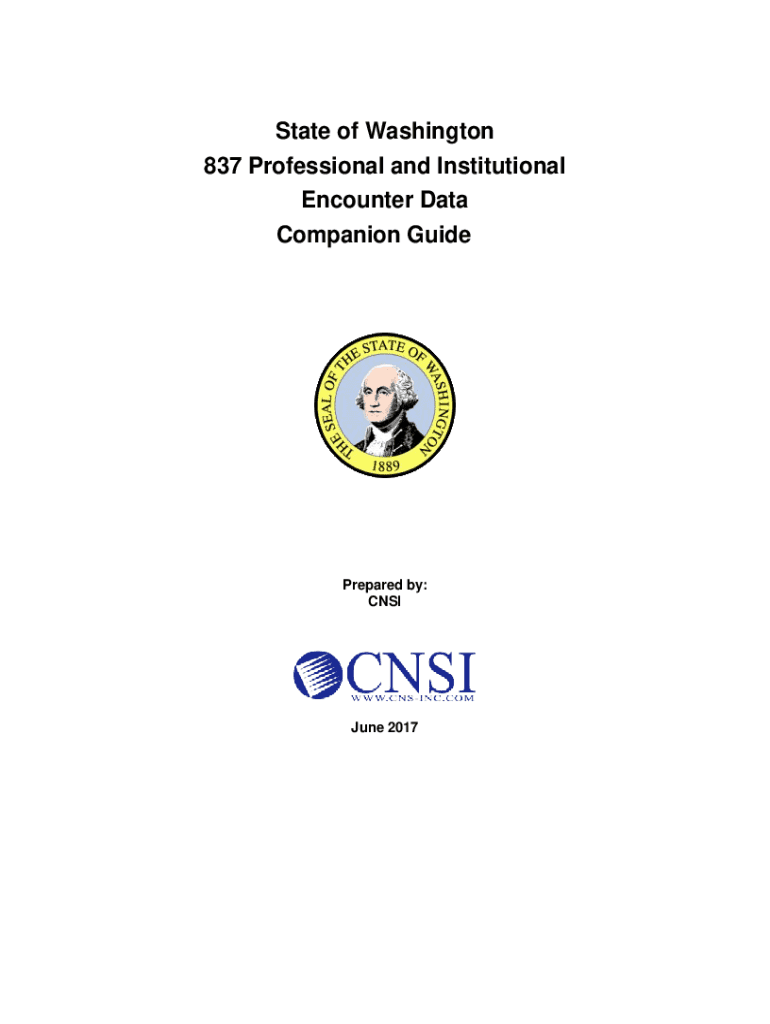 State of Washington
837 Professional and Institutional
Encounter Data
Companion Guide

THE SEAL OF THE STATE OF WASHINGTON
1889

Prepared by:
CNSI

CNSI
WWW.CNS-INC.COM

June 2017